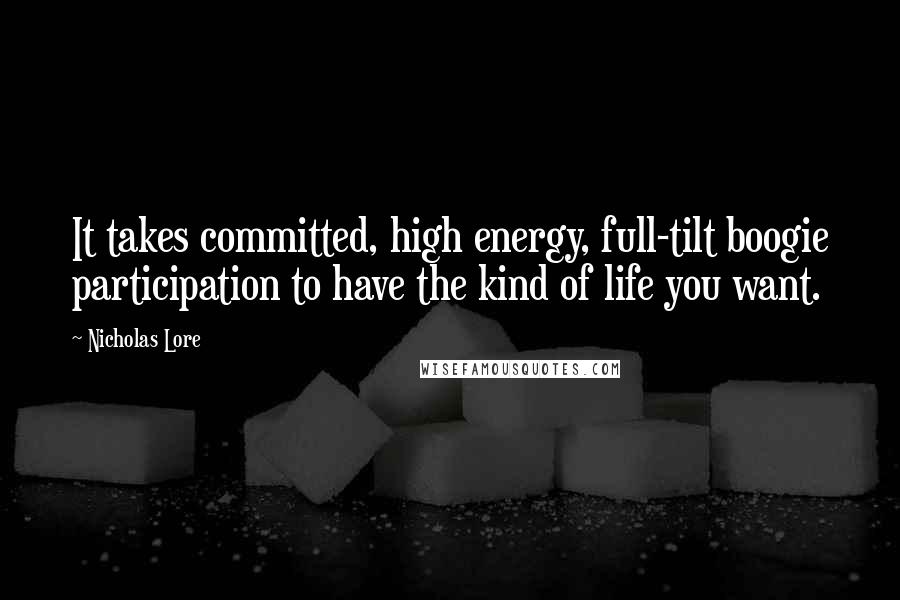 It takes committed, high energy, full-tilt boogie participation to have the kind of life you want.

~ Nicholas Lore

WISEFAMOUSQUOTES.COM